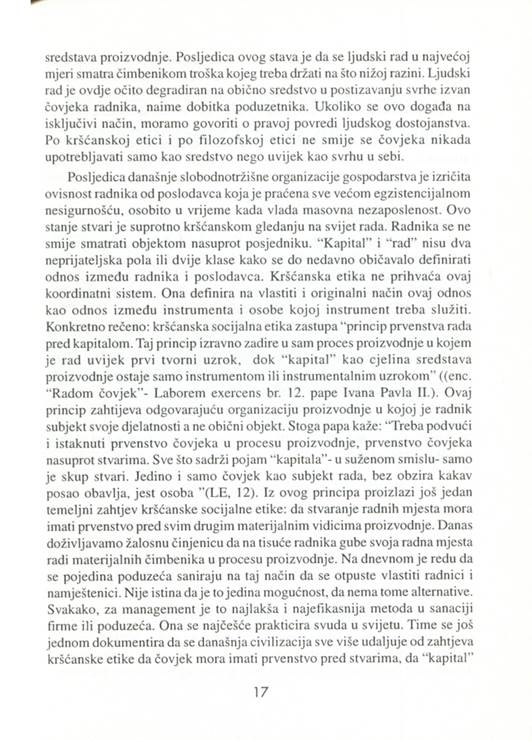 sredstava proizvodnje. Posljedica ovog stava je da se ljudski rad u najvećoj mjeri smatra čimbenikom troška kojeg treba držati na što nižoj razini. Ljudski rad je ovdje očito degradiran na obično sredstvo u postizavanju svrhe izvan čovjeka radnika, naime dobitka poduzetnika. Ukoliko se ovo događa na isključivi način, moramo govoriti o pravoj povredi ljudskog dostojanstva. Po kršćanskoj etici i po filozofskoj etici ne smije se čovjeka nikada upotrebljavati samo kao sredstvo nego uvijek kao svrhu u sebi.

Posljedica današnje slobodnotržišne organizacije gospodarstva je izričita ovisnost radnika od poslodavca koja je praćena sve većom egzistencijalnom nesigurnošću, osobito u vrijeme kada vlada masovna nezaposlenost. Ovo stanje stvari je suprotno kršćanskom gledanju na svijet rada. Radnika se ne smije smatrati objektom nasuprot posjedniku. "Kapital" i "rad" nisu dva neprijateljska pola ili dvije klase kako se do nedavno običavalo definirati odnos između radnika i poslodavca. Kršćanska etika ne prihvaća ovaj koordinatni sistem. Ona definira na vlastiti i originalni način ovaj odnos kao odnos između instrumenta i osobe kojoj instrument treba služiti. Konkretno rečeno: kršćanska socijalna etika zastupa "princip prvenstva rada pred kapitalom. Taj princip izravno zadire u sam proces proizvodnje u kojem je rad uvijek prvi tvorni uzrok, dok "kapital" kao cjelina sredstava proizvodnje ostaje samo instrumentom ili instrumentalnim uzrokom" ((enc. "Radom čovjek"- Laborem exercens br. 12. pape Ivana Pavla II.). Ovaj princip zahtijeva odgovarajuću organizaciju proizvodnje u kojoj je radnik subjekt svoje djelatnosti a ne obični objekt. Stoga papa kaže: "Treba podvući i istaknuti prvenstvo čovjeka u procesu proizvodnje, prvenstvo čovjeka nasuprot stvarima. Sve što sadrži pojam "kapitala"- u suženom smislu- samo je skup stvari. Jedino i samo čovjek kao subjekt rada, bez obzira kakav posao obavlja, jest osoba "(LE, 12). Iz ovog principa proizlazi još jedan temeljni zahtjev kršćanske socijalne etike: da stvaranje radnih mjesta mora imati prvenstvo pred svim drugim materijalnim vidicima proizvodnje. Danas doživljavamo žalosnu činjenicu da na tisuće radnika gube svoja radna mjesta radi materijalnih čimbenika u procesu proizvodnje. Na dnevnom je redu da se pojedina poduzeća saniraju na taj način da se otpuste vlastiti radnici i namještenici. Nije istina da je to jedina mogućnost, da nema tome alternative. Svakako, za management je to najlakša i najefikasnija metoda u sanaciji firme ili poduzeća. Ona se najčešće prakticira svuda u svijetu. Time se još jednom dokumentira da se današnja civilizacija sve više udaljuje od zahtjeva kršćanske etike da čovjek mora imati prvenstvo pred stvarima, da "kapital"

17